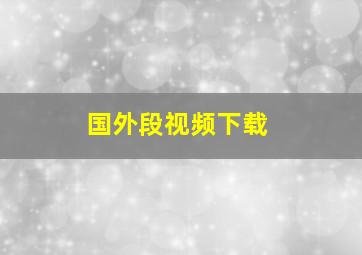 国外段视频下载